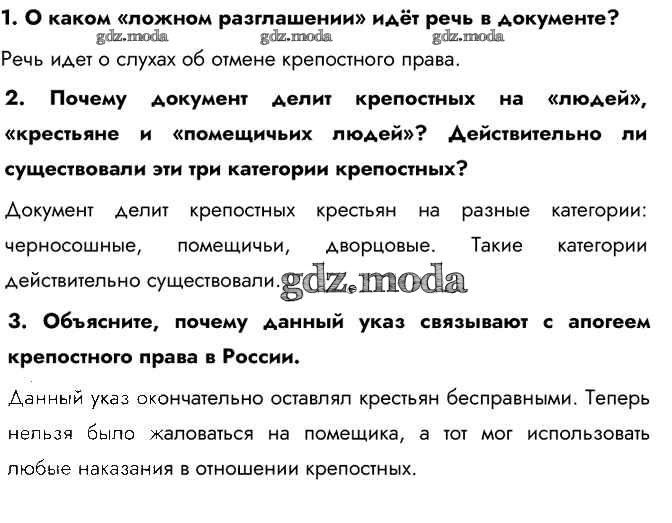 1. О каком «ложном разглашении» идёт речь в документе?

gdz.moda gdz.moda gdz.moda

Речь идет о слухах об отмене крепостного права.

2. Почему документ делит крепостных на «людей», «крестьяне и «помещичьих людей»? Действительно ли существовали эти три категории крепостных?

Документ делит крепостных крестьян на разные категории: черносошные, помещичьи, дворцовые. Такие категории действительно существовали. gdz.moda

3. Объясните, почему данный указ связывают с апогеем крепостного права в России.

Данный указ окончательно оставлял крестьян бесправными. Теперь нельзя было жаловаться на помещика, а тот мог использовать любые наказания в отношении крепостных.